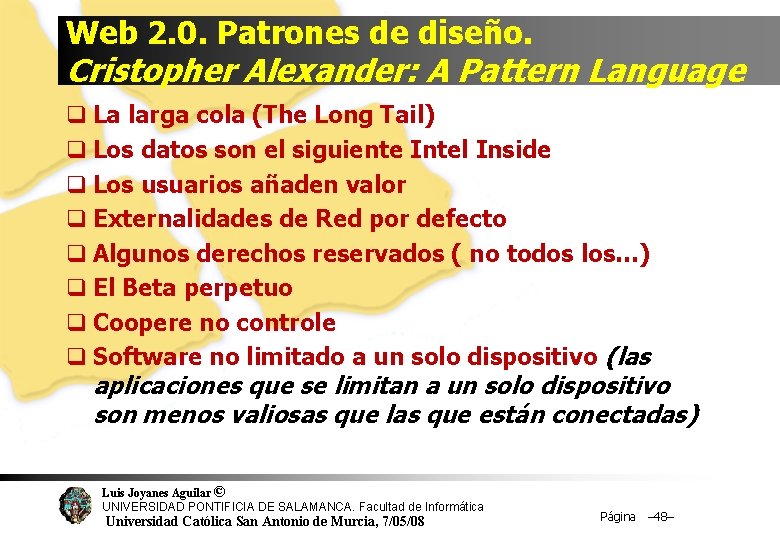 Web 2.0. Patrones de diseño.
Cristopher Alexander: A Pattern Language

❑ La larga cola (The Long Tail)
❑ Los datos son el siguiente Intel Inside
❑ Los usuarios añaden valor
❑ Externalidades de Red por defecto
❑ Algunos derechos reservados ( no todos los…)
❑ El Beta perpetuo
❑ Coopere no controle
❑ Software no limitado a un solo dispositivo (las aplicaciones que se limitan a un solo dispositivo son menos valiosas que las que están conectadas)

Luis Joyanes Aguilar ©
UNIVERSIDAD PONTIFICIA DE SALAMANCA. Facultad de Informática
Universidad Católica San Antonio de Murcia, 7/05/08

Página –48–